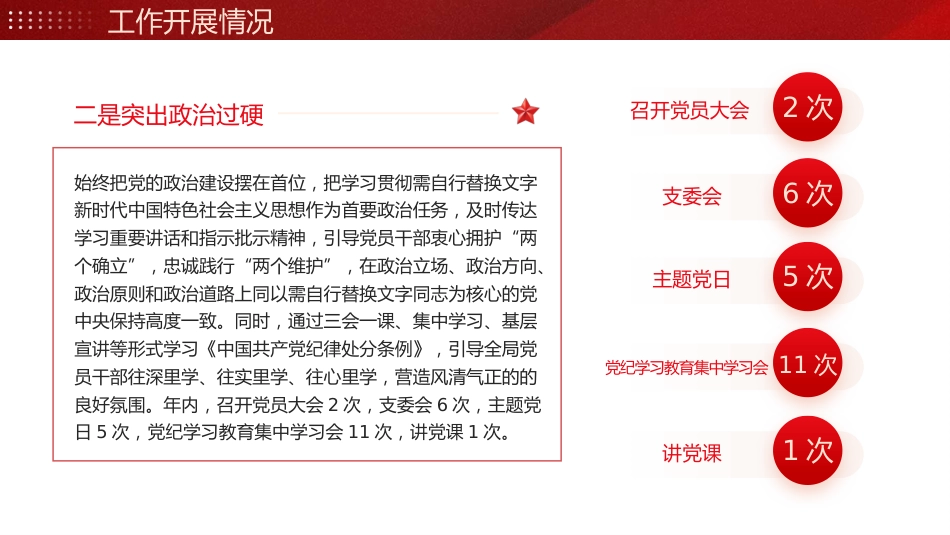 工作开展情况

二是突出政治过硬

始终把党的政治建设摆在首位，把学习贯彻需自行替换文字新时代中国特色社会主义思想作为首要政治任务，及时传达学习重要讲话和指示批示精神，引导党员干部衷心拥护“两个确立”，忠诚践行“两个维护”，在政治立场、政治方向、政治原则和政治道路上同以需自行替换文字同志为核心的党中央保持高度一致。同时，通过三会一课、集中学习、基层宣讲等形式学习《中国共产党纪律处分条例》，引导全局党员干部往深里学、往实里学、往心里学，营造风清气正的的良好氛围。年内，召开党员大会 2 次，支委会 6 次，主题党日 5 次，党纪学习教育集中学习会 11 次，讲党课 1 次。

召开党员大会 2 次

支委会 6 次

主题党日 5 次

党纪学习教育集中学习会 11 次

讲党课 1 次